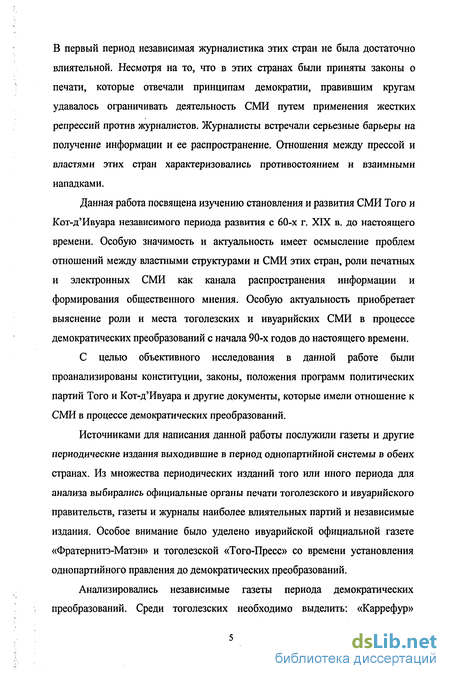 В первый период независимая журналистика этих стран не была достаточно влиятельной. Несмотря на то, что в этих странах были приняты законы о печати, которые отвечали принципам демократии, правившим кругам удавалось ограничивать деятельность СМИ путем применения жестких репрессий против журналистов. Журналисты встречали серьезные барьеры на получение информации и ее распространение. Отношения между прессой и властями этих стран характеризовались противостоянием и взаимными нападками.

Данная работа посвящена изучению становления и развития СМИ Того и Кот-д'Ивуара независимого периода развития с 60-х г. XIX в. до настоящего времени. Особую значимость и актуальность имеет осмысление проблем отношений между властными структурами и СМИ этих стран, роли печатных и электронных СМИ как канала распространения информации и формирования общественного мнения. Особую актуальность приобретает выяснение роли и места тоголезских и ивуарийских СМИ в процессе демократических преобразований с начала 90-х годов до настоящего времени.

С целью объективного исследования в данной работе были проанализированы конституции, законы, положения программ политических партий Того и Кот-д'Ивуара и другие документы, которые имели отношение к СМИ в процессе демократических преобразований.

Источниками для написания данной работы послужили газеты и другие периодические издания выходившие в период однопартийной системы в обеих странах. Из множества периодических изданий того или иного периода для анализа выбирались официальные органы печати тоголезского и ивуарийского правительств, газеты и журналы наиболее влиятельных партий и независимые издания. Особое внимание было уделено ивуарийской официальной газете «Фратернитэ-Матэн» и тоголезской «Того-Пресс» со времени установления однопартийного правления до демократических преобразований.

Анализировались независимые газеты периода демократических преобразований. Среди тоголезских необходимо выделить: «Каррефур»

5

dsLib.net
библиотека диссертаций